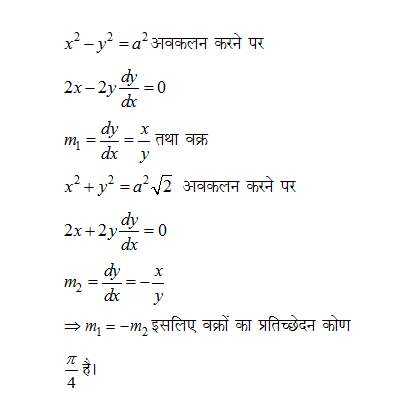 $x^2 - y^2 = a^2$ अवकलन करने पर

$2x - 2y\frac{dy}{dx} = 0$

$m_1 = \frac{dy}{dx} = \frac{x}{y}$ तथा वक्र

$x^2 + y^2 = a^2\sqrt{2}$ अवकलन करने पर

$2x + 2y\frac{dy}{dx} = 0$

$m_2 = \frac{dy}{dx} = -\frac{x}{y}$

$\Rightarrow m_1 = -m_2$ इसलिए वक्रों का प्रतिच्छेदन कोण

$\frac{\pi}{4}$ है।